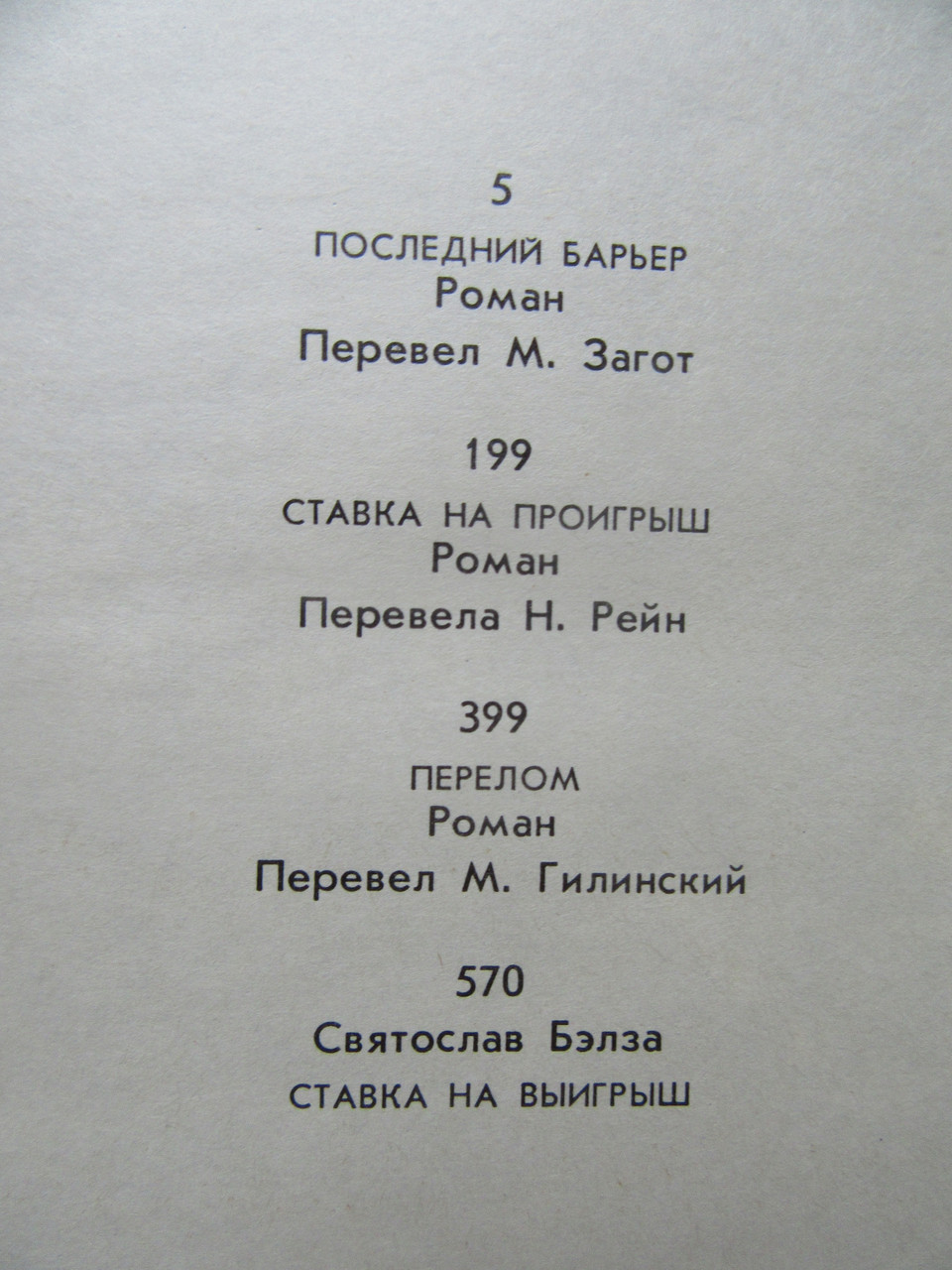 5

ПОСЛЕДНИЙ БАРЬЕР
Роман
Перевел М. Загот

199

СТАВКА НА ПРОИГРЫШ
Роман
Перевела Н. Рейн

399

ПЕРЕЛОМ
Роман
Перевел М. Гилинский

570

Святослав Бэлза
СТАВКА НА ВЫИГРЫШ